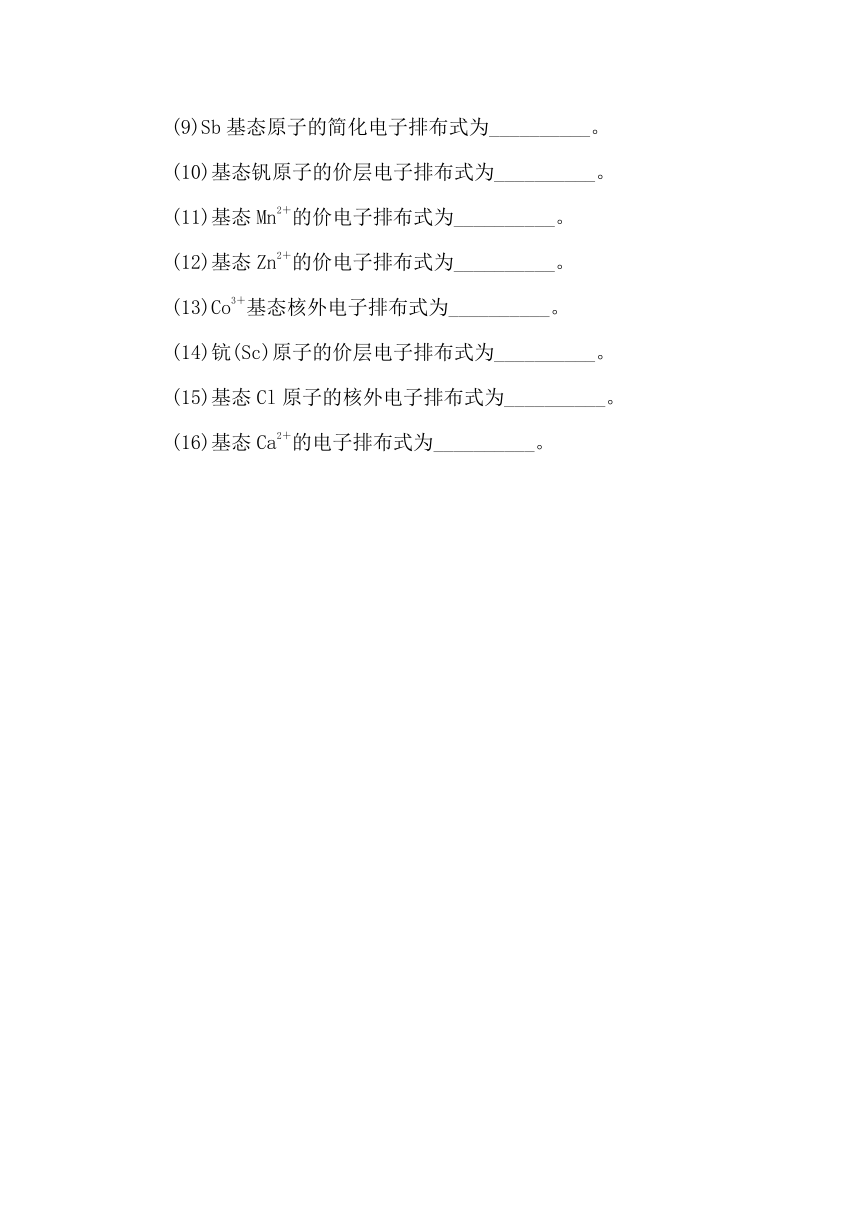 (9)Sb 基态原子的简化电子排布式为__________。

(10)基态钒原子的价层电子排布式为__________。

(11)基态 $Mn^{2+}$的价电子排布式为__________。

(12)基态 $Zn^{2+}$的价电子排布式为__________。

(13)$Co^{3+}$基态核外电子排布式为__________。

(14)钪(Sc)原子的价层电子排布式为__________。

(15)基态 Cl 原子的核外电子排布式为__________。

(16)基态 $Ca^{2+}$的电子排布式为__________。